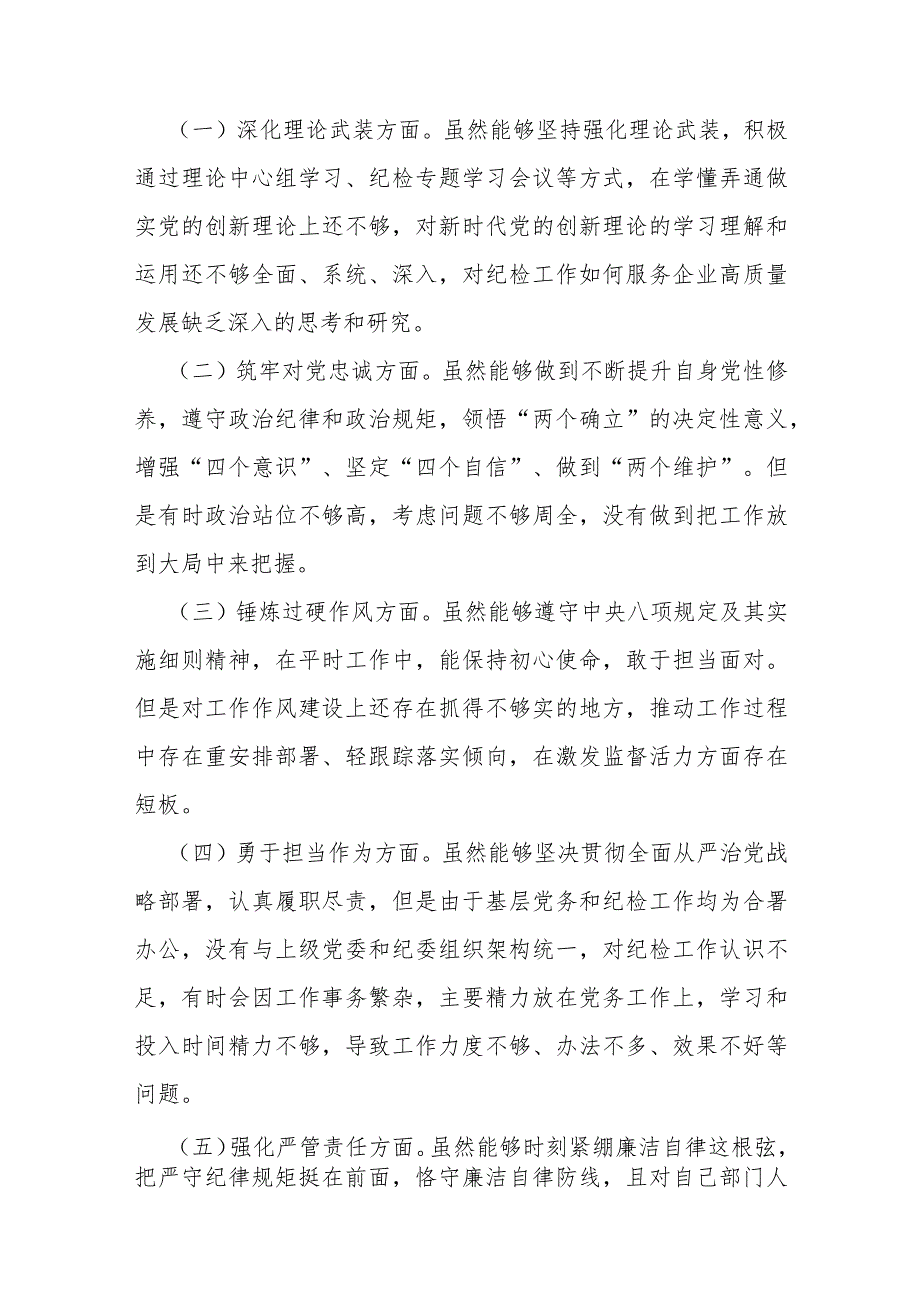 （一）深化理论武装方面。虽然能够坚持强化理论武装，积极通过理论中心组学习、纪检专题学习会议等方式，在学懂弄通做实党的创新理论上还不够，对新时代党的创新理论的学习理解和运用还不够全面、系统、深入，对纪检工作如何服务企业高质量发展缺乏深入的思考和研究。

（二）筑牢对党忠诚方面。虽然能够做到不断提升自身党性修养，遵守政治纪律和政治规矩，领悟“两个确立”的决定性意义，增强“四个意识”、坚定“四个自信”、做到“两个维护”。但是有时政治站位不够高，考虑问题不够周全，没有做到把工作放到大局中来把握。

（三）锤炼过硬作风方面。虽然能够遵守中央八项规定及其实施细则精神，在平时工作中，能保持初心使命，敢于担当面对。但是对工作作风建设上还存在抓得不够实的地方，推动工作过程中存在重安排部署、轻跟踪落实倾向，在激发监督活力方面存在短板。

（四）勇于担当作为方面。虽然能够坚决贯彻全面从严治党战略部署，认真履职尽责，但是由于基层党务和纪检工作均为合署办公，没有与上级党委和纪委组织架构统一，对纪检工作认识不足，有时会因工作事务繁杂，主要精力放在党务工作上，学习和投入时间精力不够，导致工作力度不够、办法不多、效果不好等问题。

（五）强化严管责任方面。虽然能够时刻紧绷廉洁自律这根弦，把严守纪律规矩挺在前面，恪守廉洁自律防线，且对自己部门人